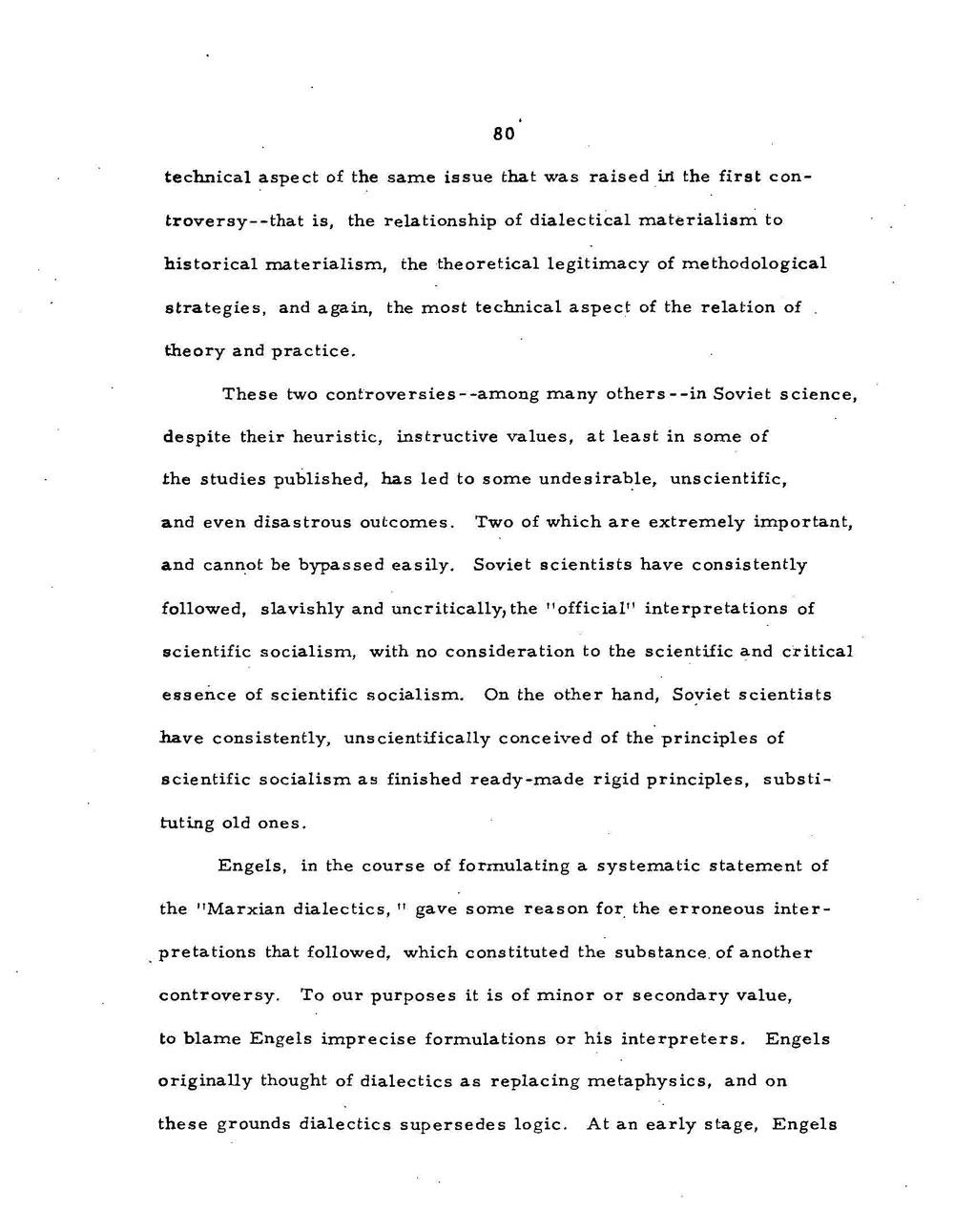 80

technical aspect of the same issue that was raised in the first controversy--that is, the relationship of dialectical materialism to historical materialism, the theoretical legitimacy of methodological strategies, and again, the most technical aspect of the relation of theory and practice.

These two controversies--among many others--in Soviet science, despite their heuristic, instructive values, at least in some of the studies published, has led to some undesirable, unscientific, and even disastrous outcomes. Two of which are extremely important, and cannot be bypassed easily. Soviet scientists have consistently followed, slavishly and uncritically, the "official" interpretations of scientific socialism, with no consideration to the scientific and critical essence of scientific socialism. On the other hand, Soviet scientists have consistently, unscientifically conceived of the principles of scientific socialism as finished ready-made rigid principles, substituting old ones.

Engels, in the course of formulating a systematic statement of the "Marxian dialectics," gave some reason for the erroneous interpretations that followed, which constituted the substance of another controversy. To our purposes it is of minor or secondary value, to blame Engels imprecise formulations or his interpreters. Engels originally thought of dialectics as replacing metaphysics, and on these grounds dialectics supersedes logic. At an early stage, Engels